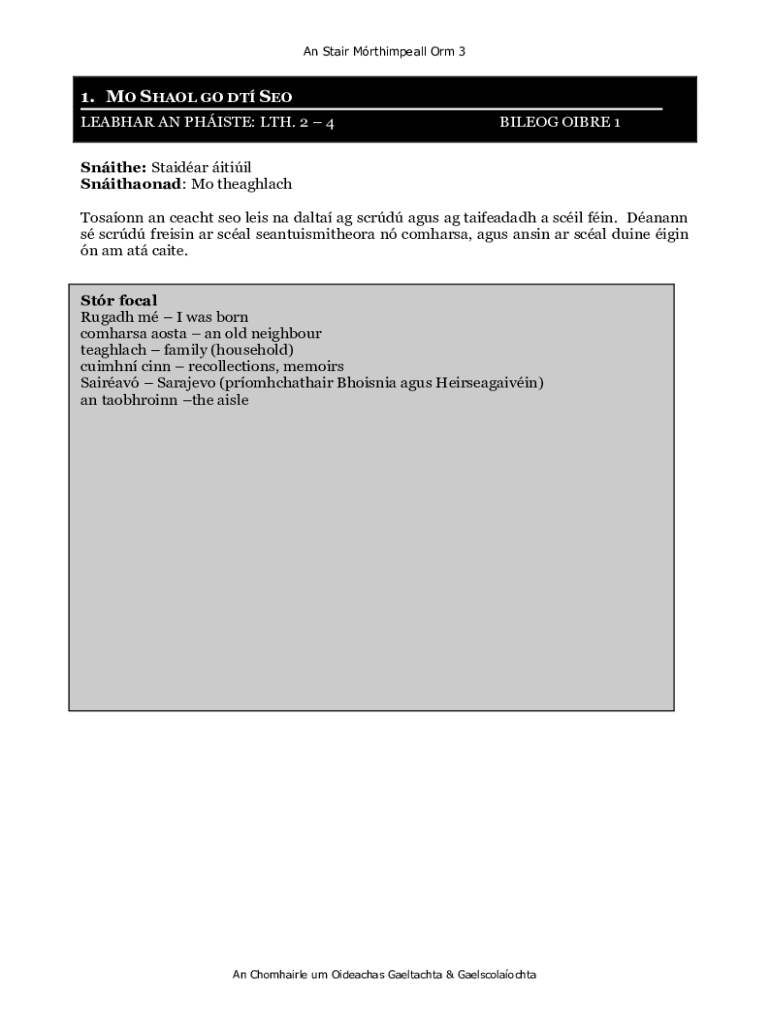 An Stair Mórthimpeall Orm 3

1. MO SHAOL GO DTÍ SEO

LEABHAR AN PHÁISTE: LTH. 2 – 4

BILEOG OIBRE 1

Snáithe: Staidéar áitiúil
Snáithaonad: Mo theaghlach

Tosaíonn an ceacht seo leis na daltaí ag scrúdú agus ag taifeadadh a scéil féin. Déanann sé scrúdú freisin ar scéal seantuismitheora nó comharsa, agus ansin ar scéal duine éigin ón am atá caite.

Stór focal
Rugadh mé – I was born
comharsa aosta – an old neighbour
teaghlach – family (household)
cuimhní cinn – recollections, memoirs
Sairéavó – Sarajevo (príomhchathair Bhoisnia agus Heirseagaivéin)
an taobhroinn –the aisle

An Chomhairle um Oideachas Gaeltachta & Gaelscolaíochta